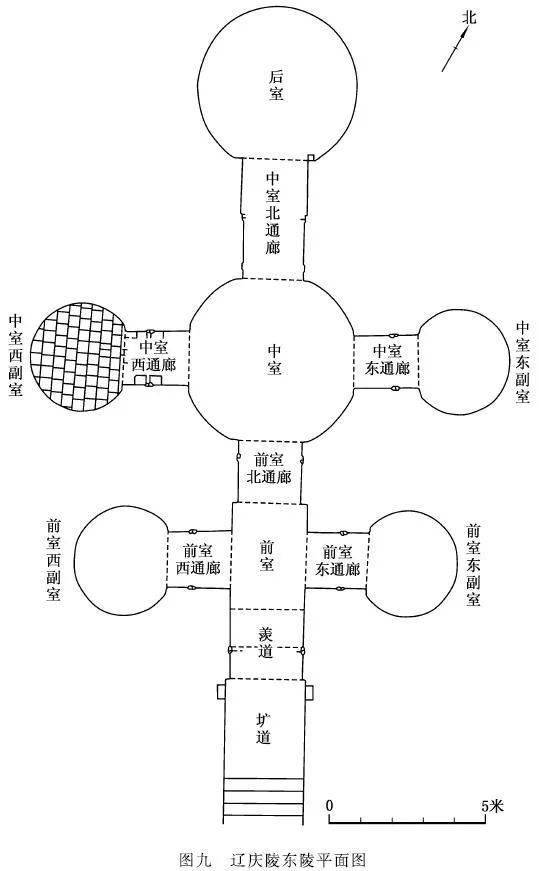 北

后室

中室北通廊

中室西副室

中室西通廊

中室

中室东通廊

中室东副室

前室北通廊

前室西副室

前室西通廊

前室

前室东通廊

前室东副室

羡道

圹道

0 5米

图九 辽庆陵东陵平面图